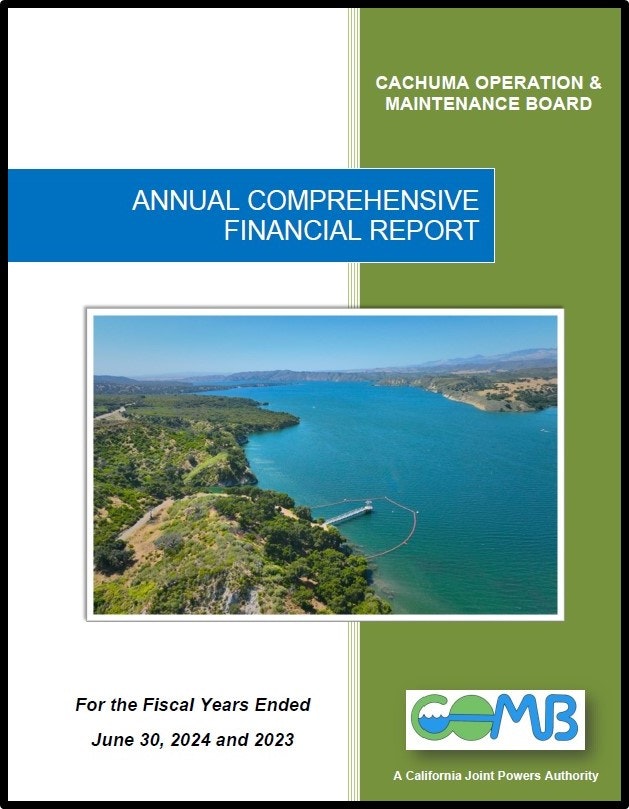 CACHUMA OPERATION & MAINTENANCE BOARD

ANNUAL COMPREHENSIVE FINANCIAL REPORT

For the Fiscal Years Ended

June 30, 2024 and 2023

COMB

A California Joint Powers Authority